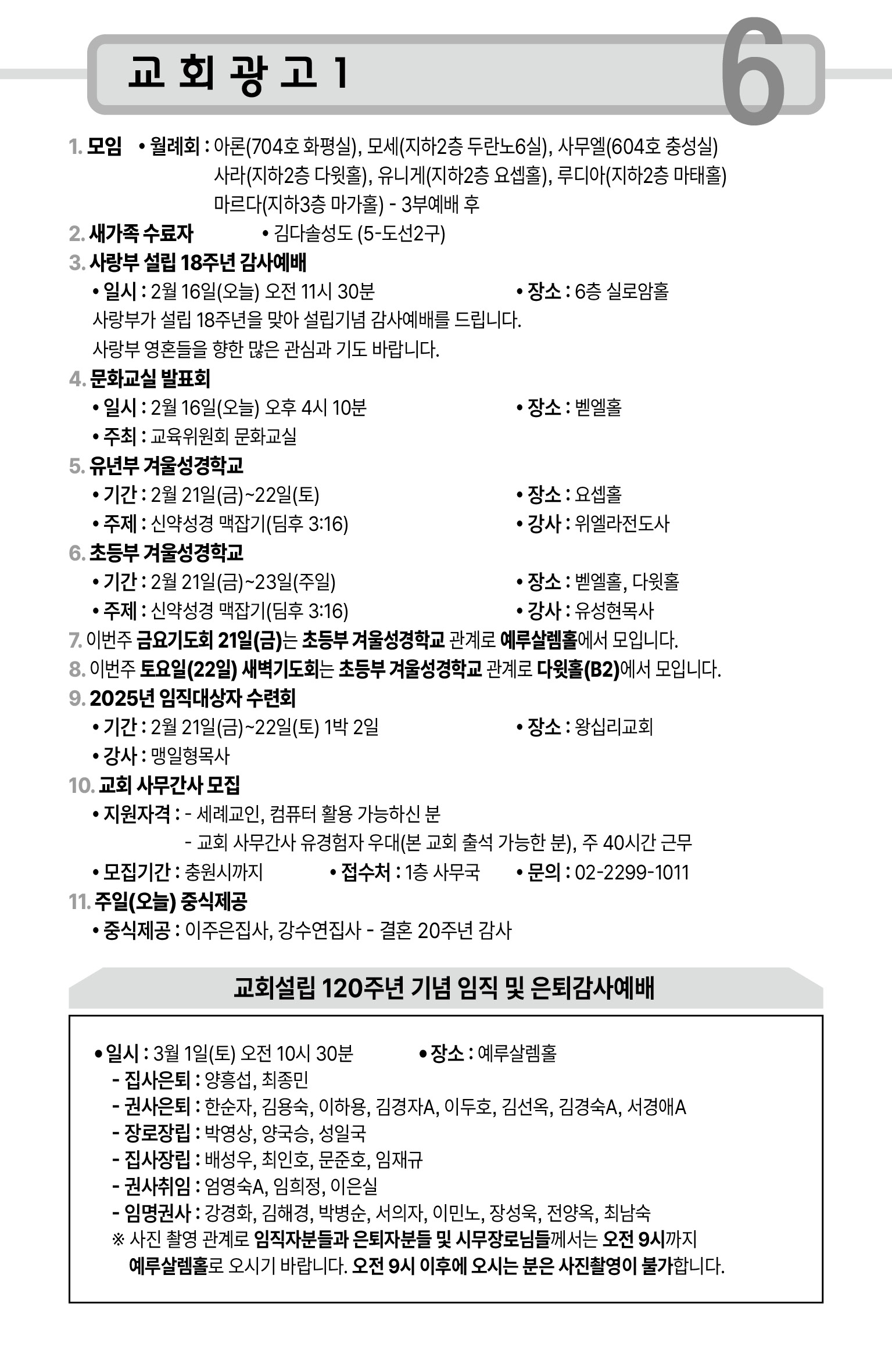 교 회 광 고 1

6

1. 모임 • 월례회 : 아론(704호 화평실), 모세(지하2층 두란노6실), 사무엘(604호 충성실) 사라(지하2층 다윗홀), 유니게(지하2층 요셉홀), 루디아(지하2층 마태홀) 마르다(지하3층 마가홀) - 3부예배 후

2. 새가족 수료자 • 김다솔성도 (5-도선2구)

3. 사랑부 설립 18주년 감사예배

• 일시 : 2월 16일(오늘) 오전 11시 30분 • 장소 : 6층 실로암홀

사랑부가 설립 18주년을 맞아 설립기념 감사예배를 드립니다.

사랑부 영혼들을 향한 많은 관심과 기도 바랍니다.

4. 문화교실 발표회

• 일시 : 2월 16일(오늘) 오후 4시 10분 • 장소 : 벧엘홀

• 주최 : 교육위원회 문화교실

5. 유년부 겨울성경학교

• 기간 : 2월 21일(금)~22일(토) • 장소 : 요셉홀

• 주제 : 신약성경 맥잡기(딤후 3:16) • 강사 : 위엘라전도사

6. 초등부 겨울성경학교

• 기간 : 2월 21일(금)~23일(주일) • 장소 : 벧엘홀, 다윗홀

• 주제 : 신약성경 맥잡기(딤후 3:16) • 강사 : 유성현목사

7. 이번주 금요기도회 21일(금)는 초등부 겨울성경학교 관계로 예루살렘홀에서 모입니다.

8. 이번주 토요일(22일) 새벽기도회는 초등부 겨울성경학교 관계로 다윗홀(B2)에서 모입니다.

9. 2025년 임직대상자 수련회

• 기간 : 2월 21일(금)~22일(토) 1박 2일 • 장소 : 왕십리교회

• 강사 : 맹일형목사

10. 교회 사무간사 모집

• 지원자격 : - 세례교인, 컴퓨터 활용 가능하신 분

- 교회 사무간사 유경험자 우대(본 교회 출석 가능한 분), 주 40시간 근무

• 모집기간 : 충원시까지 • 접수처 : 1층 사무국 • 문의 : 02-2299-1011

11. 주일(오늘) 중식제공

• 중식제공 : 이주은집사, 강수연집사 - 결혼 20주년 감사

교회설립 120주년 기념 임직 및 은퇴감사예배

• 일시 : 3월 1일(토) 오전 10시 30분 • 장소 : 예루살렘홀

- 집사은퇴 : 양흥섭, 최종민

- 권사은퇴 : 한순자, 김용숙, 이하용, 김경자A, 이두호, 김선옥, 김경숙A, 서경애A

- 장로장립 : 박영상, 양국승, 성일국

- 집사장립 : 배성우, 최인호, 문준호, 임재규

- 권사취임 : 엄영숙A, 임희정, 이은실

- 임명권사 : 강경화, 김해경, 박병순, 서의자, 이민노, 장성욱, 전양옥, 최남숙

※ 사진 촬영 관계로 임직자분들과 은퇴자분들 및 시무장로님들께서는 오전 9시까지 예루살렘홀로 오시기 바랍니다. 오전 9시 이후에 오시는 분은 사진촬영이 불가합니다.